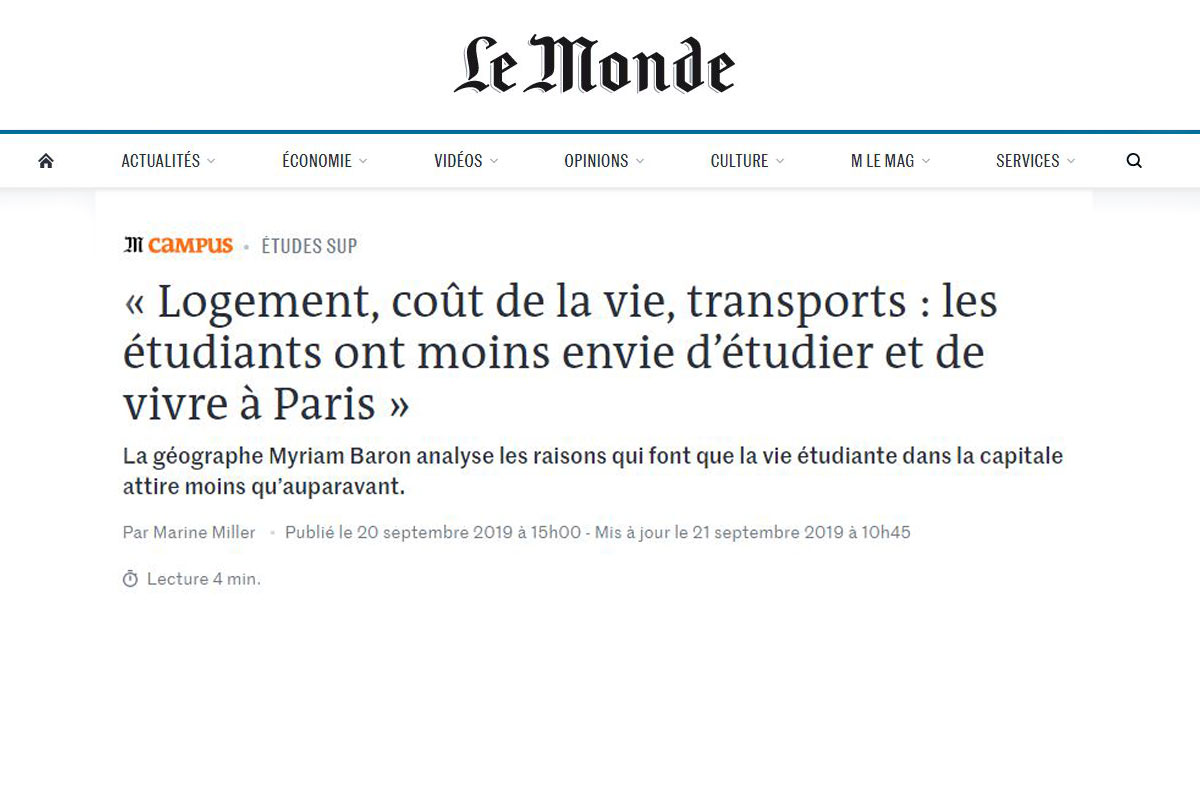 Le Monde

ACTUALITÉS ÉCONOMIE VIDÉOS OPINIONS CULTURE M LE MAG SERVICES

M CAMPUS • ÉTUDES SUP

« Logement, coût de la vie, transports : les étudiants ont moins envie d'étudier et de vivre à Paris »

La géographe Myriam Baron analyse les raisons qui font que la vie étudiante dans la capitale attire moins qu'auparavant.

Par Marine Miller • Publié le 20 septembre 2019 à 15h00 - Mis à jour le 21 septembre 2019 à 10h45

Lecture 4 min.